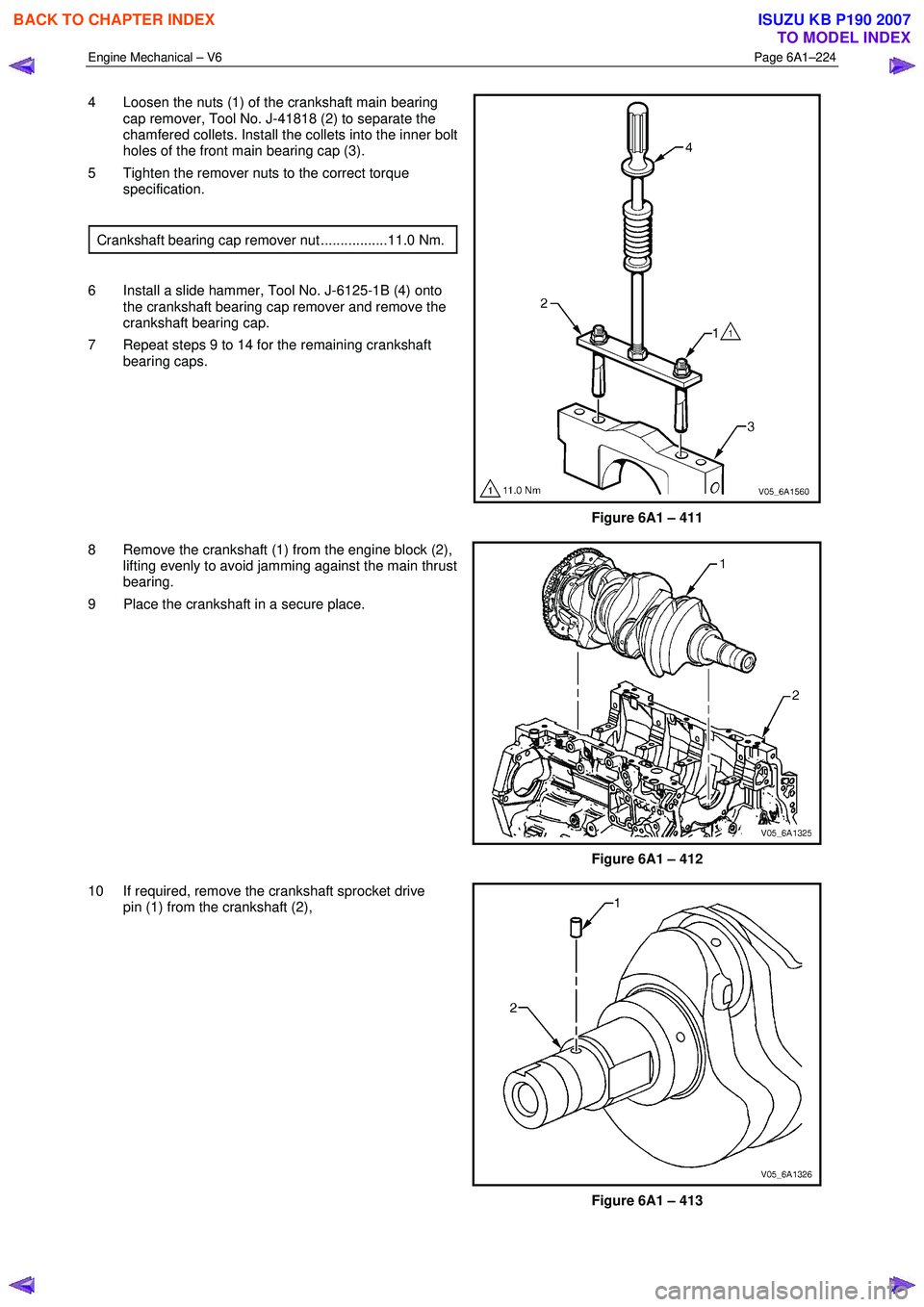 BACK TO CHAPTER INDEX

ISUZU KB P190 2007
TO MODEL INDEX

Engine Mechanical – V6

Page 6A1–224

4 Loosen the nuts (1) of the crankshaft main bearing cap remover, Tool No. J-41818 (2) to separate the chamfered collets. Install the collets into the inner bolt holes of the front main bearing cap (3).

5 Tighten the remover nuts to the correct torque specification.

Crankshaft bearing cap remover nut.................11.0 Nm.

6 Install a slide hammer, Tool No. J-6125-1B (4) onto the crankshaft bearing cap remover and remove the crankshaft bearing cap.

7 Repeat steps 9 to 14 for the remaining crankshaft bearing caps.

4
2
1 1
3
1 11.0 Nm
V05_6A1560

Figure 6A1 – 411

8 Remove the crankshaft (1) from the engine block (2), lifting evenly to avoid jamming against the main thrust bearing.

9 Place the crankshaft in a secure place.

1
2
V05_6A1325

Figure 6A1 – 412

10 If required, remove the crankshaft sprocket drive pin (1) from the crankshaft (2),

1
2
V05_6A1326

Figure 6A1 – 413

carmanualsonline.info